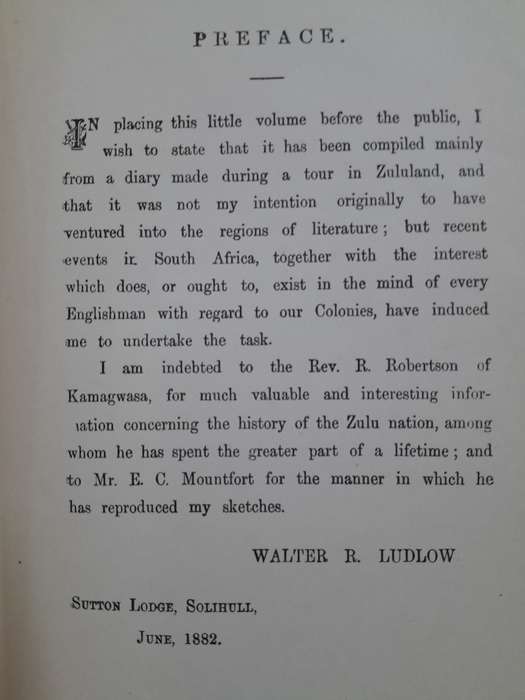 PREFACE.

IN placing this little volume before the public, I wish to state that it has been compiled mainly from a diary made during a tour in Zululand, and that it was not my intention originally to have ventured into the regions of literature; but recent events in South Africa, together with the interest which does, or ought to, exist in the mind of every Englishman with regard to our Colonies, have induced me to undertake the task.

I am indebted to the Rev. R. Robertson of Kamagwasa, for much valuable and interesting information concerning the history of the Zulu nation, among whom he has spent the greater part of a lifetime; and to Mr. E. C. Mountfort for the manner in which he has reproduced my sketches.

WALTER R. LUDLOW

SUTTON LODGE, SOLIHULL,
JUNE, 1882.